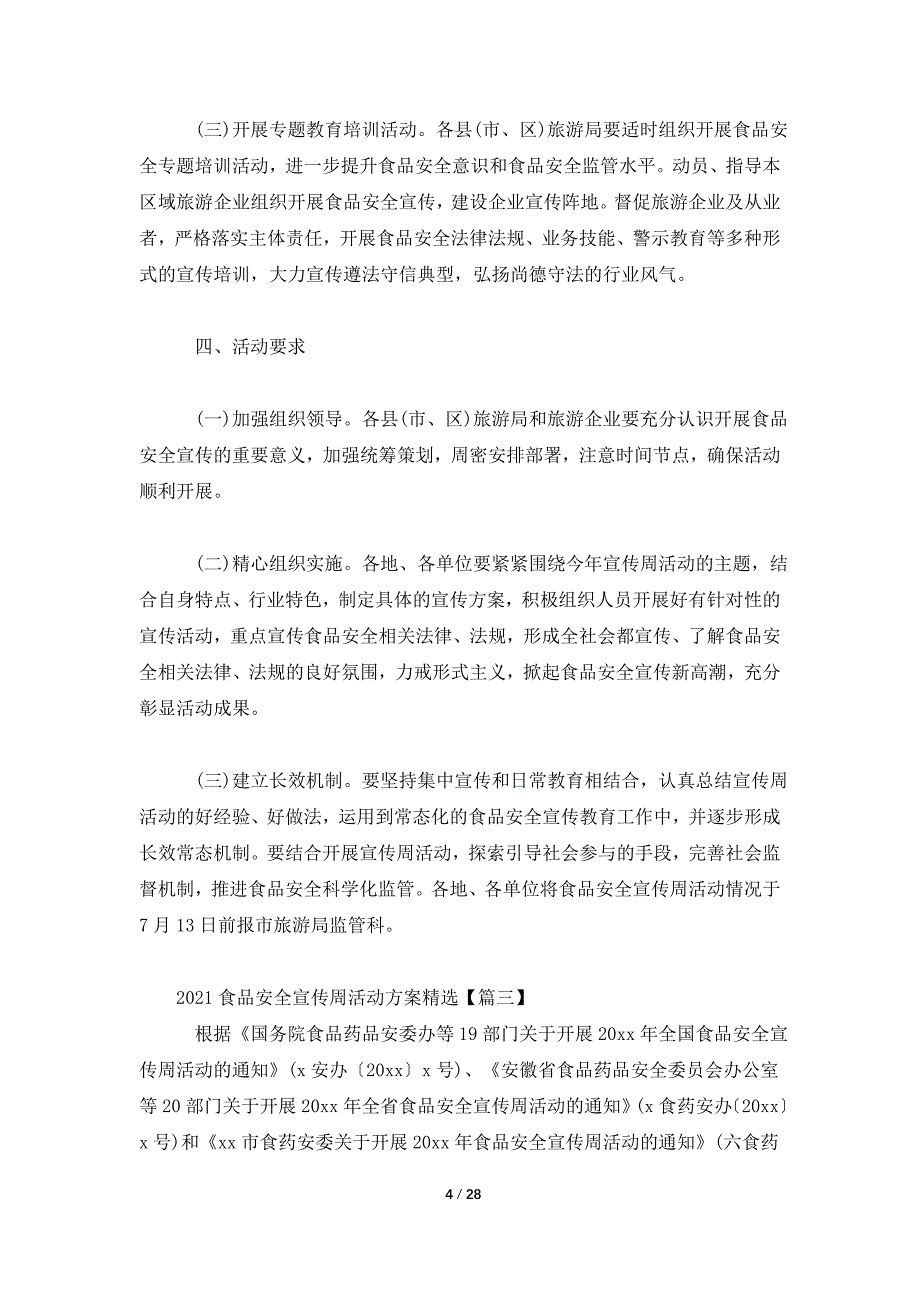 (三)开展专题教育培训活动。各县(市、区)旅游局要适时组织开展食品安全专题培训活动，进一步提升食品安全意识和食品安全监管水平。动员、指导本区域旅游企业组织开展食品安全宣传，建设企业宣传阵地。督促旅游企业及从业者，严格落实主体责任，开展食品安全法律法规、业务技能、警示教育等多种形式的宣传培训，大力宣传遵法守信典型，弘扬尚德守法的行业风气。

四、活动要求

(一)加强组织领导。各县(市、区)旅游局和旅游企业要充分认识开展食品安全宣传的重要意义，加强统筹策划，周密安排部署，注意时间节点，确保活动顺利开展。

(二)精心组织实施。各地、各单位要紧紧围绕今年宣传周活动的主题，结合自身特点、行业特色，制定具体的宣传方案，积极组织人员开展好有针对性的宣传活动，重点宣传食品安全相关法律、法规，形成全社会都宣传、了解食品安全相关法律、法规的良好氛围，力戒形式主义，掀起食品安全宣传新高潮，充分彰显活动成果。

(三)建立长效机制。要坚持集中宣传和日常教育相结合，认真总结宣传周活动的好经验、好做法，运用到常态化的食品安全宣传教育工作中，并逐步形成长效常态机制。要结合开展宣传周活动，探索引导社会参与的手段，完善社会监督机制，推进食品安全科学化监管。各地、各单位将食品安全宣传周活动情况于7月13日前报市旅游局监管科。

2021食品安全宣传周活动方案精选【篇三】

根据《国务院食品药品安委办等19部门关于开展20xx年全国食品安全宣传周活动的通知》(x安办〔20xx〕x号)、《安徽省食品药品安全委员会办公室等20部门关于开展20xx年全省食品安全宣传周活动的通知》(x食药安办〔20xx〕x号)和《xx市食药安委关于开展20xx年食品安全宣传周活动的通知》(六食药

4 / 28